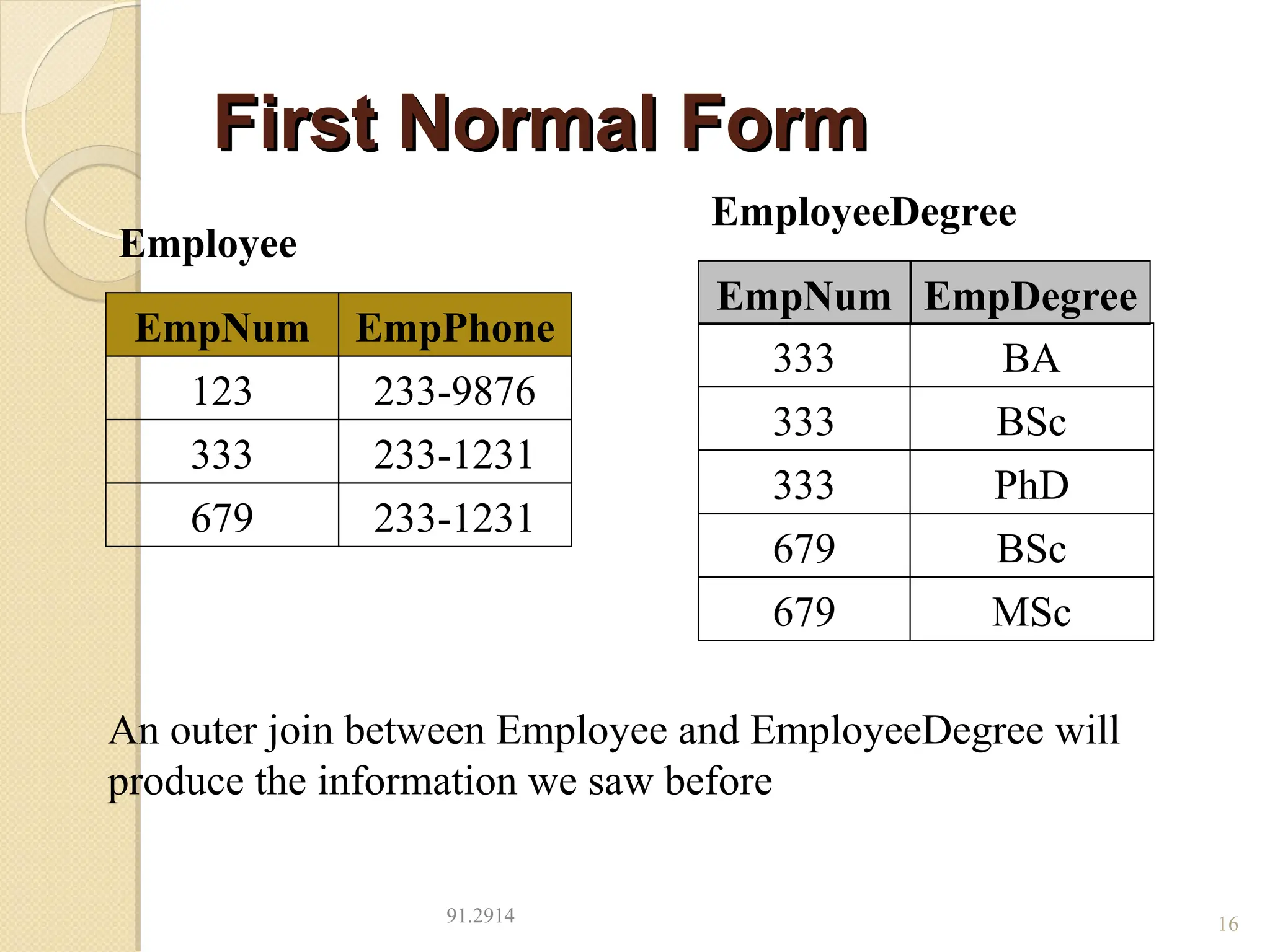 First Normal Form

Employee

| EmpNum | EmpPhone |
|---|---|
| 123 | 233-9876 |
| 333 | 233-1231 |
| 679 | 233-1231 |

EmployeeDegree

| EmpNum | EmpDegree |
|---|---|
| 333 | BA |
| 333 | BSc |
| 333 | PhD |
| 679 | BSc |
| 679 | MSc |

An outer join between Employee and EmployeeDegree will produce the information we saw before

91.2914

16